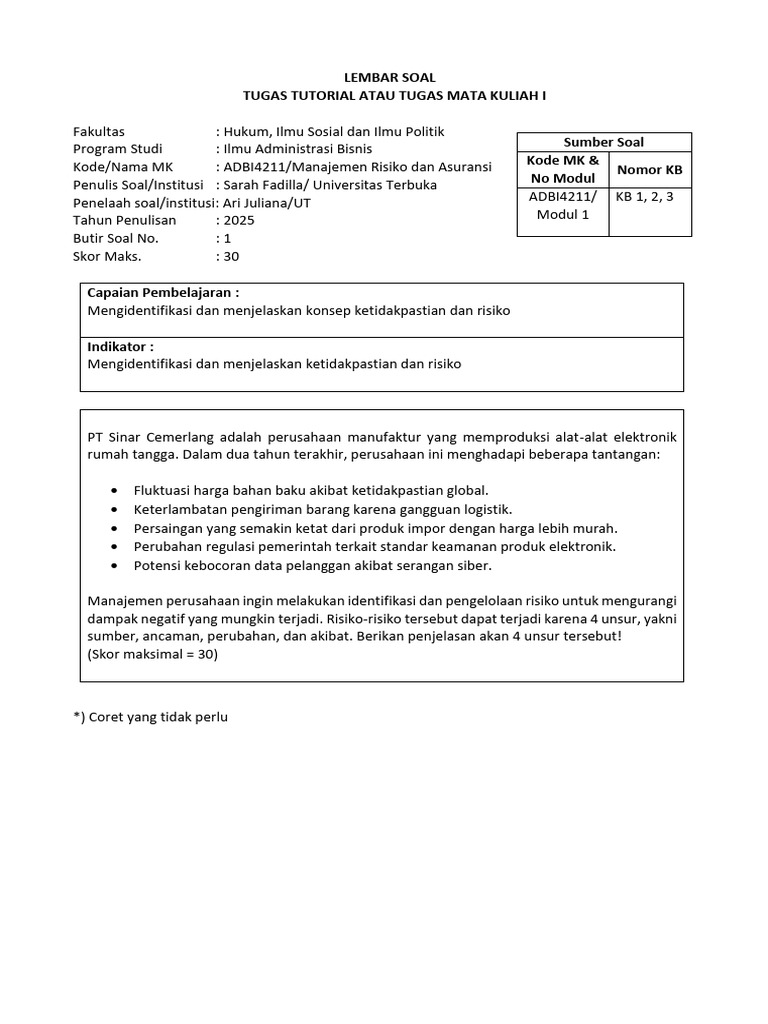 LEMBAR SOAL
TUGAS TUTORIAL ATAU TUGAS MATA KULIAH I

Fakultas : Hukum, Ilmu Sosial dan Ilmu Politik
Program Studi : Ilmu Administrasi Bisnis
Kode/Nama MK : ADBI4211/Manajemen Risiko dan Asuransi
Penulis Soal/Institusi : Sarah Fadilla/ Universitas Terbuka
Penelaah soal/institusi: Ari Juliana/UT
Tahun Penulisan : 2025
Butir Soal No. : 1
Skor Maks. : 30

| Sumber Soal | |
|---|---|
| Kode MK & No Modul | Nomor KB |
| ADBI4211/ Modul 1 | KB 1, 2, 3 |

Capaian Pembelajaran :
Mengidentifikasi dan menjelaskan konsep ketidakpastian dan risiko

Indikator :
Mengidentifikasi dan menjelaskan ketidakpastian dan risiko

PT Sinar Cemerlang adalah perusahaan manufaktur yang memproduksi alat-alat elektronik rumah tangga. Dalam dua tahun terakhir, perusahaan ini menghadapi beberapa tantangan:

• Fluktuasi harga bahan baku akibat ketidakpastian global.
• Keterlambatan pengiriman barang karena gangguan logistik.
• Persaingan yang semakin ketat dari produk impor dengan harga lebih murah.
• Perubahan regulasi pemerintah terkait standar keamanan produk elektronik.
• Potensi kebocoran data pelanggan akibat serangan siber.

Manajemen perusahaan ingin melakukan identifikasi dan pengelolaan risiko untuk mengurangi dampak negatif yang mungkin terjadi. Risiko-risiko tersebut dapat terjadi karena 4 unsur, yakni sumber, ancaman, perubahan, dan akibat. Berikan penjelasan akan 4 unsur tersebut!
(Skor maksimal = 30)

*) Coret yang tidak perlu